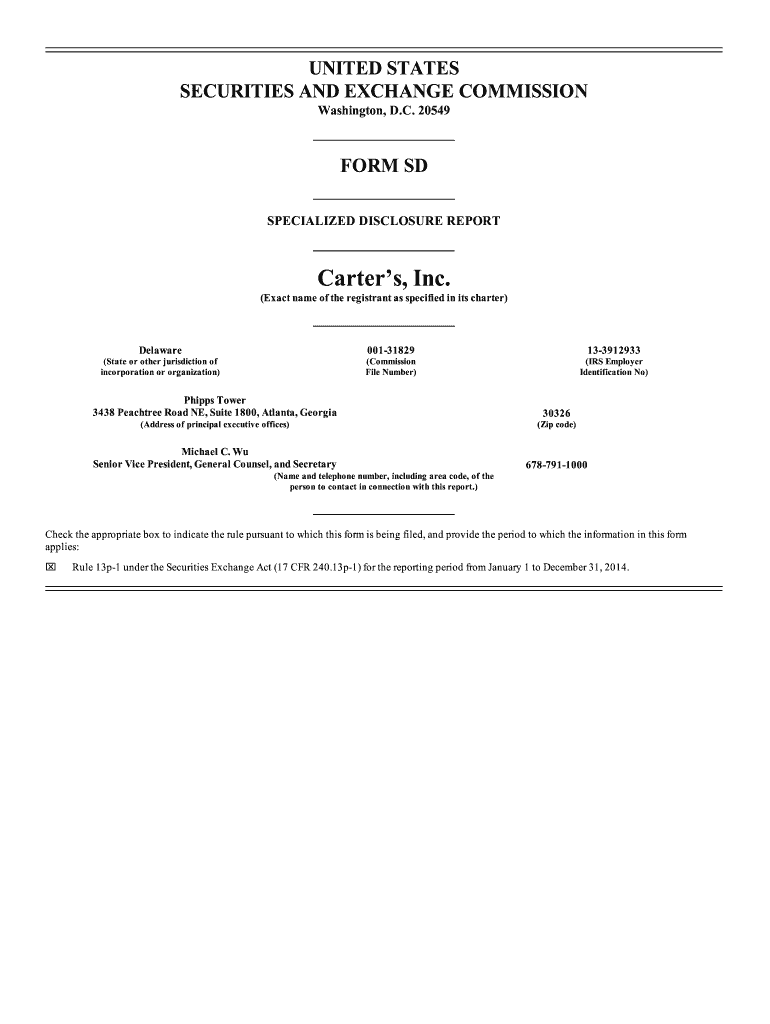 UNITED STATES
SECURITIES AND EXCHANGE COMMISSION
Washington, D.C. 20549

FORM SD

SPECIALIZED DISCLOSURE REPORT

Carter's, Inc.
(Exact name of the registrant as specified in its charter)

Delaware
(State or other jurisdiction of incorporation or organization)

001-31829
(Commission File Number)

13-3912933
(IRS Employer Identification No)

Phipps Tower
3438 Peachtree Road NE, Suite 1800, Atlanta, Georgia
(Address of principal executive offices)

30326
(Zip code)

Michael C. Wu
Senior Vice President, General Counsel, and Secretary
(Name and telephone number, including area code, of the person to contact in connection with this report.)

678-791-1000

Check the appropriate box to indicate the rule pursuant to which this form is being filed, and provide the period to which the information in this form applies:

☒ Rule 13p-1 under the Securities Exchange Act (17 CFR 240.13p-1) for the reporting period from January 1 to December 31, 2014.